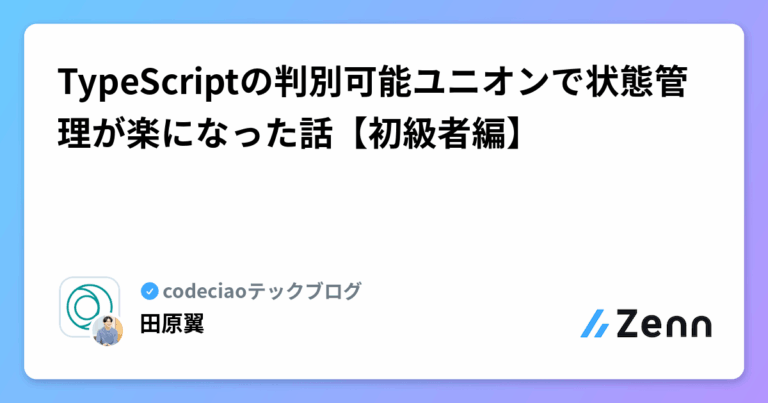 TypeScriptの判別可能ユニオンで状態管理が楽になった話【初級者編】

codeciaoテックブログ
田原翼

Zenn